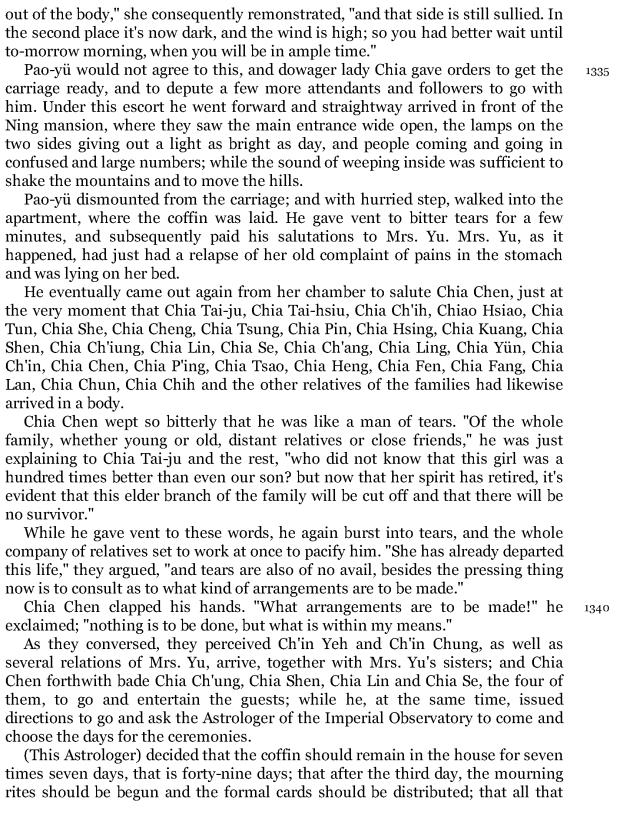 out of the body," she consequently remonstrated, "and that side is still sullied. In the second place it's now dark, and the wind is high; so you had better wait until to-morrow morning, when you will be in ample time."

Pao-yü would not agree to this, and dowager lady Chia gave orders to get the carriage ready, and to depute a few more attendants and followers to go with him. Under this escort he went forward and straightway arrived in front of the Ning mansion, where they saw the main entrance wide open, the lamps on the two sides giving out a light as bright as day, and people coming and going in confused and large numbers; while the sound of weeping inside was sufficient to shake the mountains and to move the hills.

1335

Pao-yü dismounted from the carriage; and with hurried step, walked into the apartment, where the coffin was laid. He gave vent to bitter tears for a few minutes, and subsequently paid his salutations to Mrs. Yu. Mrs. Yu, as it happened, had just had a relapse of her old complaint of pains in the stomach and was lying on her bed.

He eventually came out again from her chamber to salute Chia Chen, just at the very moment that Chia Tai-ju, Chia Tai-hsiu, Chia Ch'ih, Chiao Hsiao, Chia Tun, Chia She, Chia Cheng, Chia Tsung, Chia Pin, Chia Hsing, Chia Kuang, Chia Shen, Chia Ch'iung, Chia Lin, Chia Se, Chia Ch'ang, Chia Ling, Chia Yün, Chia Ch'in, Chia Chen, Chia P'ing, Chia Tsao, Chia Heng, Chia Fen, Chia Fang, Chia Lan, Chia Chun, Chia Chih and the other relatives of the families had likewise arrived in a body.

Chia Chen wept so bitterly that he was like a man of tears. "Of the whole family, whether young or old, distant relatives or close friends," he was just explaining to Chia Tai-ju and the rest, "who did not know that this girl was a hundred times better than even our son? but now that her spirit has retired, it's evident that this elder branch of the family will be cut off and that there will be no survivor."

While he gave vent to these words, he again burst into tears, and the whole company of relatives set to work at once to pacify him. "She has already departed this life," they argued, "and tears are also of no avail, besides the pressing thing now is to consult as to what kind of arrangements are to be made."

Chia Chen clapped his hands. "What arrangements are to be made!" he exclaimed; "nothing is to be done, but what is within my means."

1340

As they conversed, they perceived Ch'in Yeh and Ch'in Chung, as well as several relations of Mrs. Yu, arrive, together with Mrs. Yu's sisters; and Chia Chen forthwith bade Chia Ch'ung, Chia Shen, Chia Lin and Chia Se, the four of them, to go and entertain the guests; while he, at the same time, issued directions to go and ask the Astrologer of the Imperial Observatory to come and choose the days for the ceremonies.

(This Astrologer) decided that the coffin should remain in the house for seven times seven days, that is forty-nine days; that after the third day, the mourning rites should be begun and the formal cards should be distributed; that all that